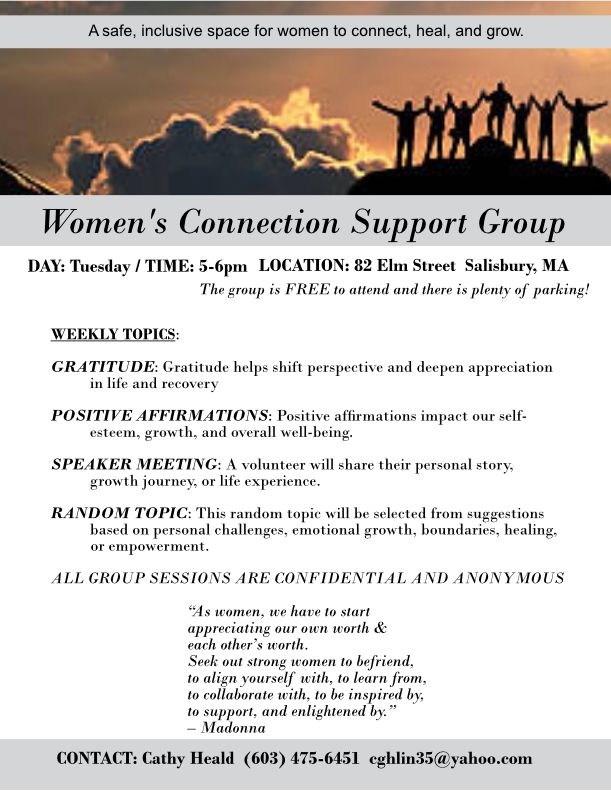 A safe, inclusive space for women to connect, heal, and grow.

Women's Connection Support Group

DAY: Tuesday / TIME: 5-6pm LOCATION: 82 Elm Street Salisbury, MA

The group is FREE to attend and there is plenty of parking!

WEEKLY TOPICS:

GRATITUDE: Gratitude helps shift perspective and deepen appreciation in life and recovery

POSITIVE AFFIRMATIONS: Positive affirmations impact our self-esteem, growth, and overall well-being.

SPEAKER MEETING: A volunteer will share their personal story, growth journey, or life experience.

RANDOM TOPIC: This random topic will be selected from suggestions based on personal challenges, emotional growth, boundaries, healing, or empowerment.

ALL GROUP SESSIONS ARE CONFIDENTIAL AND ANONYMOUS

"As women, we have to start appreciating our own worth & each other's worth. Seek out strong women to befriend, to align yourself with, to learn from, to collaborate with, to be inspired by, to support, and enlightened by." – Madonna

CONTACT: Cathy Heald (603) 475-6451 cghlin35@yahoo.com